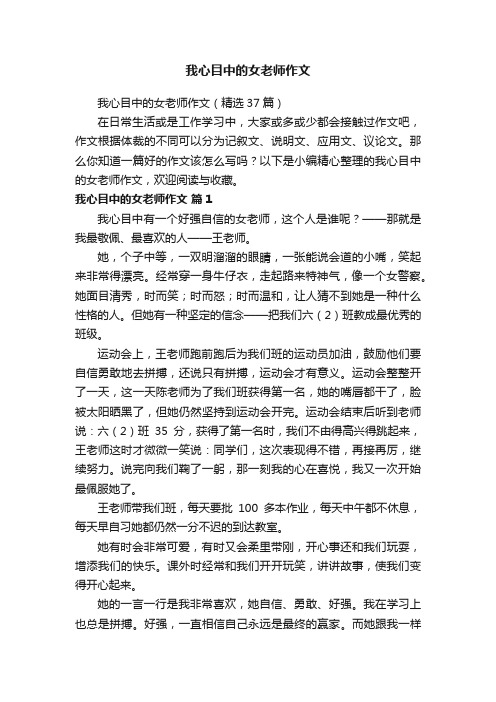 我心目中的女老师作文

我心目中的女老师作文（精选37篇）

在日常生活或是工作学习中，大家或多或少都会接触过作文吧，作文根据体裁的不同可以分为记叙文、说明文、应用文、议论文。那么你知道一篇好的作文该怎么写吗？以下是小编精心整理的我心目中的女老师作文，欢迎阅读与收藏。

我心目中的女老师作文 篇1

我心目中有一个好强自信的女老师，这个人是谁呢？——那就是我最敬佩、最喜欢的人——王老师。

她，个子中等，一双明溜溜的眼睛，一张能说会道的小嘴，笑起来非常得漂亮。经常穿一身牛仔衣，走起路来特神气，像一个女警察。她面目清秀，时而笑；时而怒；时而温和，让人猜不到她是一种什么性格的人。但她有一种坚定的信念——把我们六（2）班教成最优秀的班级。

运动会上，王老师跑前跑后为我们班的运动员加油，鼓励他们要自信勇敢地去拼搏，还说只有拼搏，运动会才有意义。运动会整整开了一天，这一天陈老师为了我们班获得第一名，她的嘴唇都干了，脸被太阳晒黑了，但她仍然坚持到运动会开完。运动会结束后听到老师说：六（2）班 35 分，获得了第一名时，我们不由得高兴得跳起来，王老师这时才微微一笑说：同学们，这次表现得不错，再接再厉，继续努力。说完向我们鞠了一躬，那一刻我的心在喜悦，我又一次开始最佩服她了。

王老师带我们班，每天要批 100 多本作业，每天中午都不休息，每天早自习她都仍然一分不迟的到达教室。

她有时会非常可爱，有时又会柔里带刚，开心事还和我们玩耍，增添我们的快乐。课外时经常和我们开开玩笑，讲讲故事，使我们变得开心起来。

她的一言一行是我非常喜欢，她自信、勇敢、好强。我在学习上也总是拼搏。好强，一直相信自己永远是最终的赢家。而她跟我一样